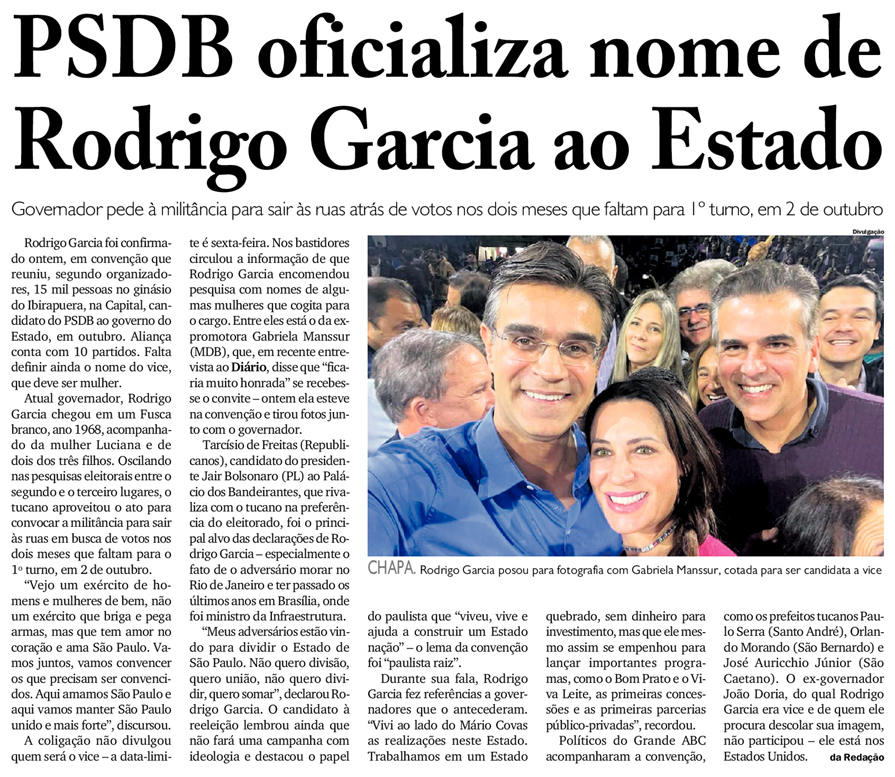 PSDB oficializa nome de Rodrigo Garcia ao Estado

Governador pede à militância para sair às ruas atrás de votos nos dois meses que faltam para 1º turno, em 2 de outubro

Rodrigo Garcia foi confirmado ontem, em convenção que reuniu, segundo organizadores, 15 mil pessoas no ginásio do Ibirapuera, na Capital, candidato do PSDB ao governo do Estado, em outubro. Aliança conta com 10 partidos. Falta definir ainda o nome do vice, que deve ser mulher.

Atual governador, Rodrigo Garcia chegou em um Fusca branco, ano 1968, acompanhado da mulher Luciana e de dois dos três filhos. Oscilando nas pesquisas eleitorais entre o segundo e o terceiro lugares, o tucano aproveitou o ato para convocar a militância para sair às ruas em busca de votos nos dois meses que faltam para o 1º turno, em 2 de outubro.

"Vejo um exército de homens e mulheres de bem, não um exército que briga e pega armas, mas que tem amor no coração e ama São Paulo. Vamos juntos, vamos convencer os que precisam ser convencidos. Aqui amamos São Paulo e aqui vamos manter São Paulo unido e mais forte", discursou.

A coligação não divulgou quem será o vice – a data-limite é sexta-feira. Nos bastidores circulou a informação de que Rodrigo Garcia encomendou pesquisa com nomes de algumas mulheres que cogita para o cargo. Entre eles está o da ex-promotora Gabriela Manssur (MDB), que, em recente entrevista ao Diário, disse que "ficaria muito honrada" se recebesse o convite – ontem ela esteve na convenção e tirou fotos junto com o governador.

Tarcísio de Freitas (Republicanos), candidato do presidente Jair Bolsonaro (PL) ao Palácio dos Bandeirantes, que rivaliza com o tucano na preferência do eleitorado, foi o principal alvo das declarações de Rodrigo Garcia – especialmente o fato de o adversário morar no Rio de Janeiro e ter passado os últimos anos em Brasília, onde foi ministro da Infraestrutura.

"Meus adversários estão vindo para dividir o Estado de São Paulo. Não quero divisão, quero união, não quero dividir, quero somar", declarou Rodrigo Garcia. O candidato à reeleição lembrou ainda que não fará uma campanha com ideologia e destacou o papel do paulista que "viveu, vive e ajuda a construir um Estado nação" – o lema da convenção foi "paulista raiz".

Durante sua fala, Rodrigo Garcia fez referências a governadores que o antecederam. "Vivi ao lado do Mário Covas as realizações neste Estado. Trabalhamos em um Estado quebrado, sem dinheiro para investimento, mas que ele mesmo assim se empenhou para lançar importantes programas, como o Bom Prato e o Viva Leite, as primeiras concessões e as primeiras parcerias público-privadas", recordou.

Políticos do Grande ABC acompanharam a convenção, como os prefeitos tucanos Paulo Serra (Santo André), Orlando Morando (São Bernardo) e José Auricchio Júnior (São Caetano). O ex-governador João Doria, do qual Rodrigo Garcia era vice e de quem ele procura descolar sua imagem, não participou – ele está nos Estados Unidos.

da Redação

Divulgação

CHAPA. Rodrigo Garcia posou para fotografia com Gabriela Manssur, cotada para ser candidata a vice